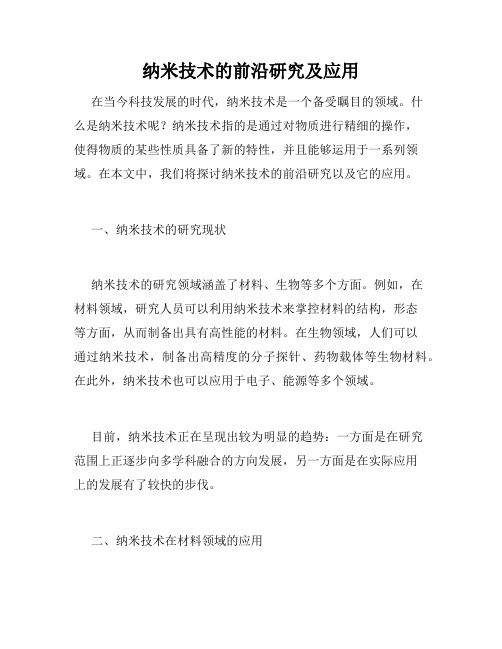 纳米技术的前沿研究及应用

在当今科技发展的时代，纳米技术是一个备受瞩目的领域。什么是纳米技术呢？纳米技术指的是通过对物质进行精细的操作，使得物质的某些性质具备了新的特性，并且能够运用于一系列领域。在本文中，我们将探讨纳米技术的前沿研究以及它的应用。

一、纳米技术的研究现状

纳米技术的研究领域涵盖了材料、生物等多个方面。例如，在材料领域，研究人员可以利用纳米技术来掌控材料的结构，形态等方面，从而制备出具有高性能的材料。在生物领域，人们可以通过纳米技术，制备出高精度的分子探针、药物载体等生物材料。在此外，纳米技术也可以应用于电子、能源等多个领域。

目前，纳米技术正在呈现出较为明显的趋势：一方面是在研究范围上正逐步向多学科融合的方向发展，另一方面是在实际应用上的发展有了较快的步伐。

二、纳米技术在材料领域的应用